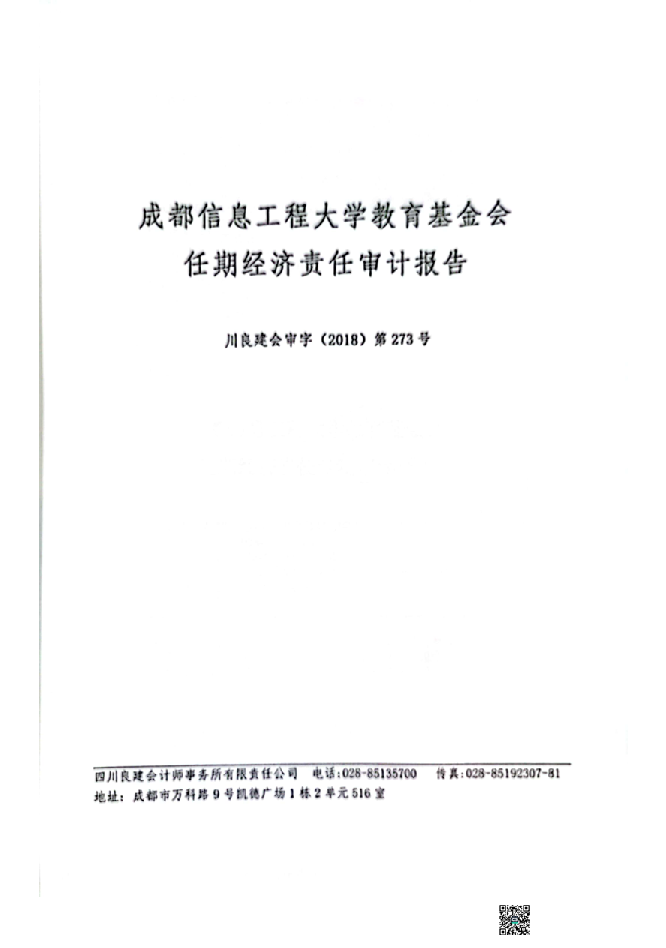 成都信息工程大学教育基金会
任期经济责任审计报告

川良建会审字（2018）第273号

四川良建会计师事务所有限责任公司 电话：028-85135700 传真：028-85192307-81
地址：成都市万科路9号凯德广场1栋2单元516室